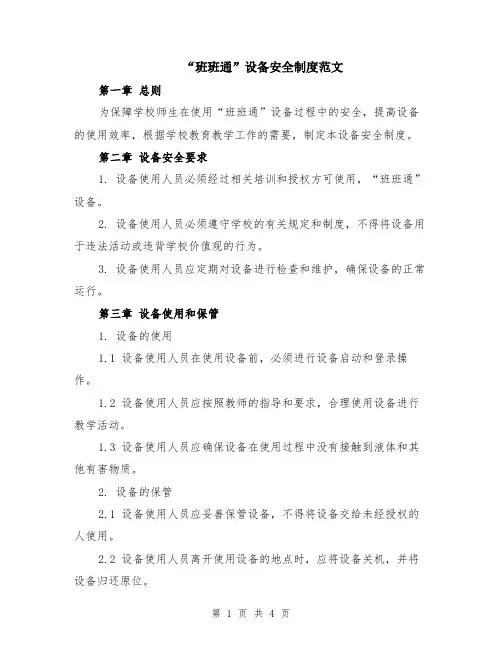 “班班通”设备安全制度范文

第一章 总则

为保障学校师生在使用“班班通”设备过程中的安全，提高设备的使用效率，根据学校教育教学工作的需要，制定本设备安全制度。

第二章 设备安全要求

1. 设备使用人员必须经过相关培训和授权方可使用，“班班通”设备。

2. 设备使用人员必须遵守学校的有关规定和制度，不得将设备用于违法活动或违背学校价值观的行为。

3. 设备使用人员应定期对设备进行检查和维护，确保设备的正常运行。

第三章 设备使用和保管

1. 设备的使用

1.1 设备使用人员在使用设备前，必须进行设备启动和登录操作。

1.2 设备使用人员应按照教师的指导和要求，合理使用设备进行教学活动。

1.3 设备使用人员应确保设备在使用过程中没有接触到液体和其他有害物质。

2. 设备的保管

2.1 设备使用人员应妥善保管设备，不得将设备交给未经授权的人使用。

2.2 设备使用人员离开使用设备的地点时，应将设备关机，并将设备归还原位。

第 1 页 共 4 页